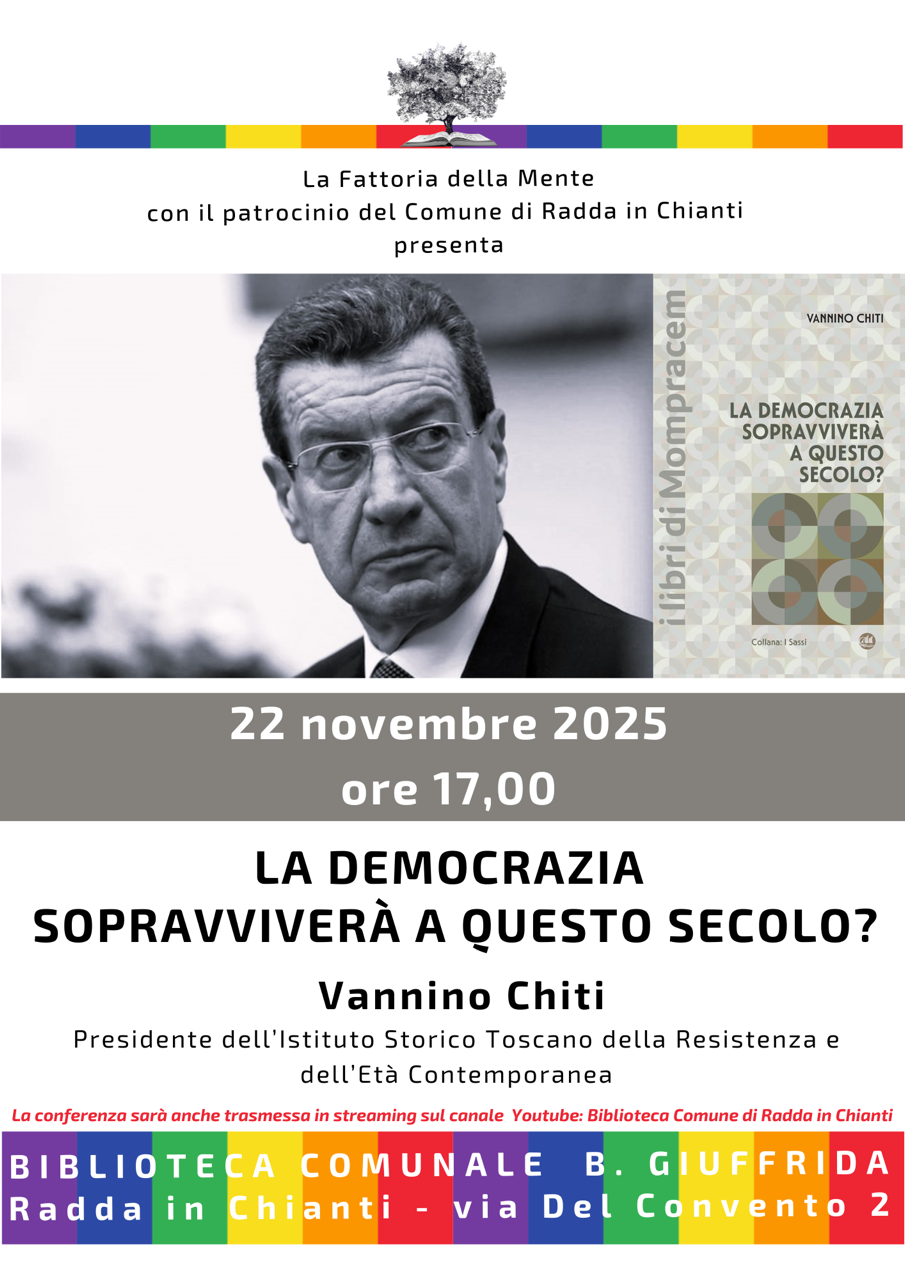 La Fattoria della Mente
con il patrocinio del Comune di Radda in Chianti
presenta

i libri di Mompracem

VANNINO CHITI

LA DEMOCRAZIA SOPRAVVIVERÀ A QUESTO SECOLO?

Collana: I Sassi

22 novembre 2025
ore 17,00

LA DEMOCRAZIA
SOPRAVVIVERÀ A QUESTO SECOLO?

Vannino Chiti

Presidente dell'Istituto Storico Toscano della Resistenza e dell'Età Contemporanea

La conferenza sarà anche trasmessa in streaming sul canale Youtube: Biblioteca Comune di Radda in Chianti

BIBLIOTECA COMUNALE B. GIUFFRIDA
Radda in Chianti - via Del Convento 2